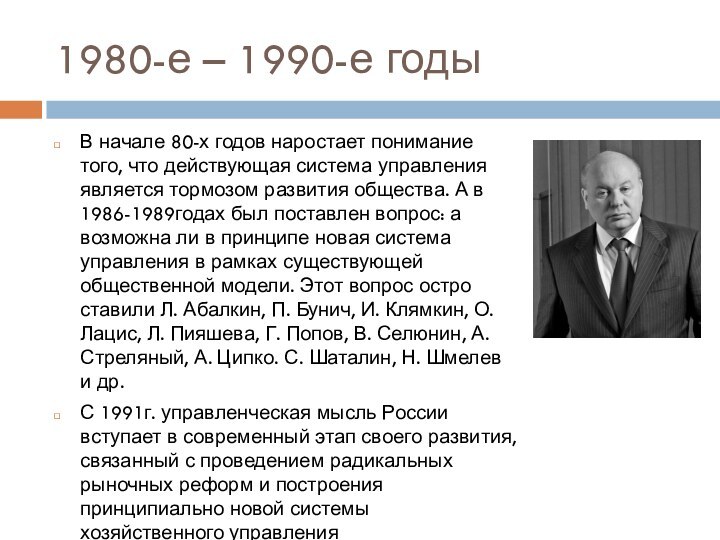 1980-е – 1990-е годы

В начале 80-х годов наростает понимание того, что действующая система управления является тормозом развития общества. А в 1986-1989годах был поставлен вопрос: а возможна ли в принципе новая система управления в рамках существующей общественной модели. Этот вопрос остро ставили Л. Абалкин, П. Бунич, И. Клямкин, О. Лацис, Л. Пияшева, Г. Попов, В. Селюнин, А. Стреляный, А. Ципко. С. Шаталин, Н. Шмелев и др.

С 1991г. управленческая мысль России вступает в современный этап своего развития, связанный с проведением радикальных рыночных реформ и построения принципиально новой системы хозяйственного управления